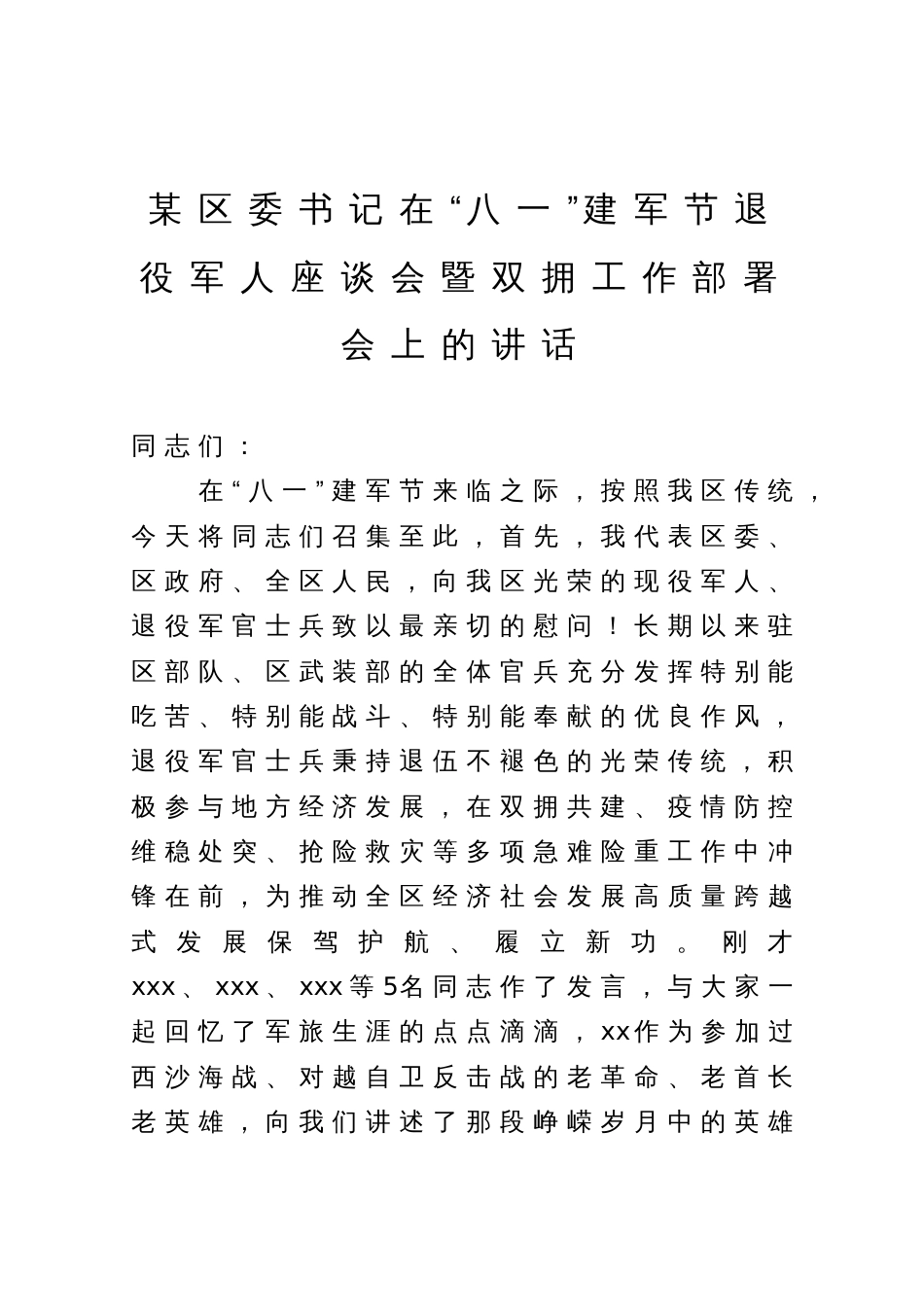 某区委书记在“八一”建军节退役军人座谈会暨双拥工作部署会上的讲话

同志们：

在“八一”建军节来临之际，按照我区传统，今天将同志们召集至此，首先，我代表区委、区政府、全区人民，向我区光荣的现役军人、退役军官士兵致以最亲切的慰问！长期以来驻区部队、区武装部的全体官兵充分发挥特别能吃苦、特别能战斗、特别能奉献的优良作风，退役军官士兵秉持退伍不褪色的光荣传统，积极参与地方经济发展，在双拥共建、疫情防控维稳处突、抢险救灾等多项急难险重工作中冲锋在前，为推动全区经济社会发展高质量跨越式发展保驾护航、履立新功。刚才xxx、xxx、xxx等5名同志作了发言，与大家一起回忆了军旅生涯的点点滴滴，xx作为参加过西沙海战、对越自卫反击战的老革命、老首长老英雄，向我们讲述了那段峥嵘岁月中的英雄